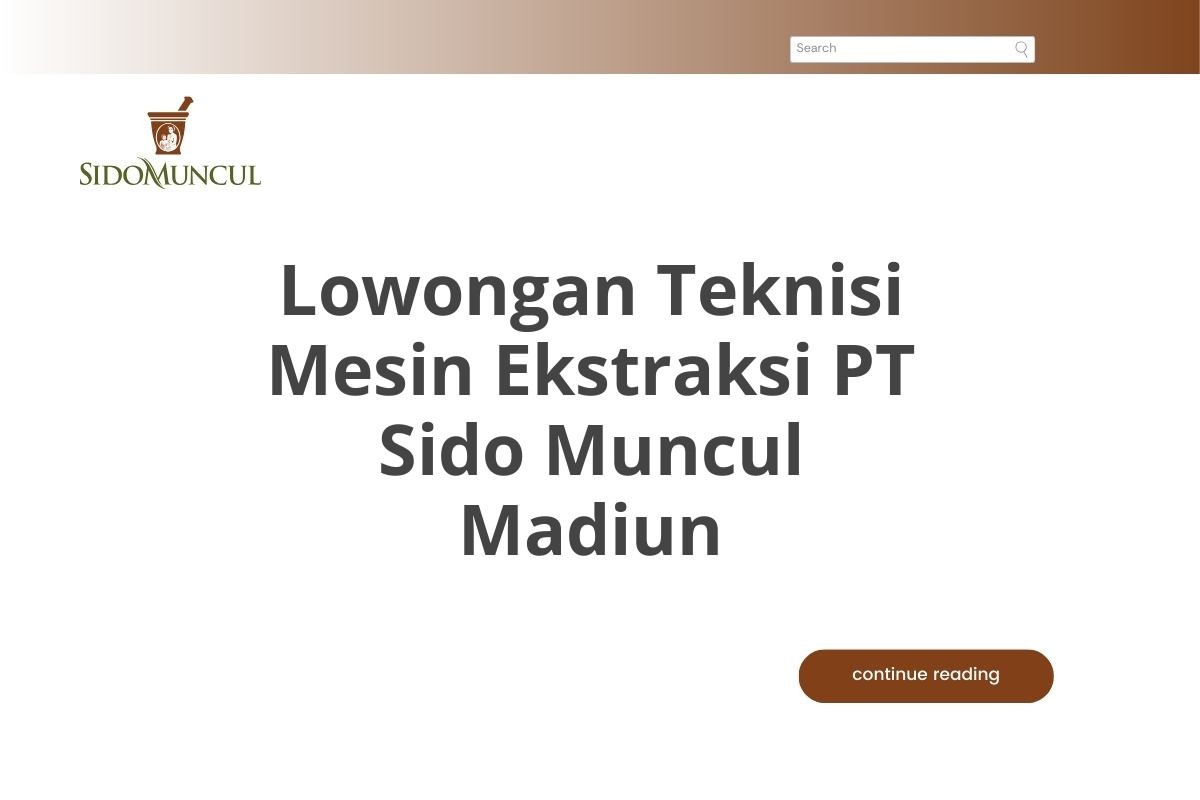 Search

SIDOMUNCUL

Lowongan Teknisi Mesin Ekstraksi PT Sido Muncul Madiun

continue reading